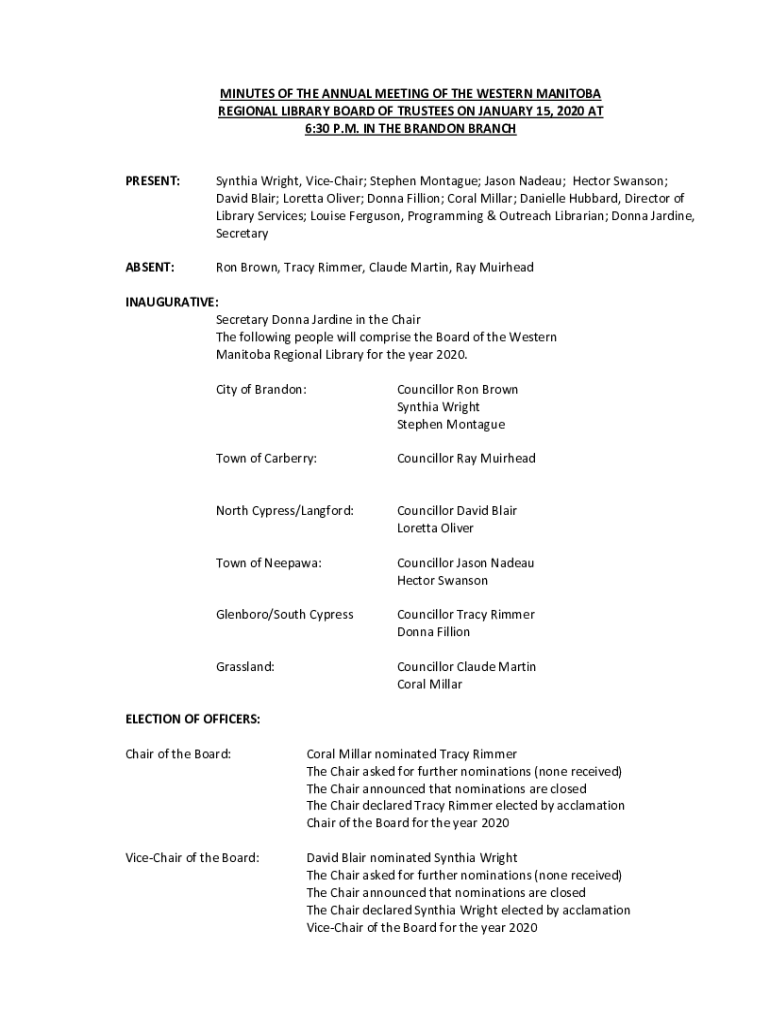 MINUTES OF THE ANNUAL MEETING OF THE WESTERN MANITOBA REGIONAL LIBRARY BOARD OF TRUSTEES ON JANUARY 15, 2020 AT 6:30 P.M. IN THE BRANDON BRANCH

PRESENT: Synthia Wright, Vice-Chair; Stephen Montague; Jason Nadeau; Hector Swanson; David Blair; Loretta Oliver; Donna Fillion; Coral Millar; Danielle Hubbard, Director of Library Services; Louise Ferguson, Programming & Outreach Librarian; Donna Jardine, Secretary

ABSENT: Ron Brown, Tracy Rimmer, Claude Martin, Ray Muirhead

INAUGURATIVE:
Secretary Donna Jardine in the Chair
The following people will comprise the Board of the Western Manitoba Regional Library for the year 2020.

City of Brandon: Councillor Ron Brown
Synthia Wright
Stephen Montague

Town of Carberry: Councillor Ray Muirhead

North Cypress/Langford: Councillor David Blair
Loretta Oliver

Town of Neepawa: Councillor Jason Nadeau
Hector Swanson

Glenboro/South Cypress Councillor Tracy Rimmer
Donna Fillion

Grassland: Councillor Claude Martin
Coral Millar

ELECTION OF OFFICERS:

Chair of the Board: Coral Millar nominated Tracy Rimmer
The Chair asked for further nominations (none received)
The Chair announced that nominations are closed
The Chair declared Tracy Rimmer elected by acclamation
Chair of the Board for the year 2020

Vice-Chair of the Board: David Blair nominated Synthia Wright
The Chair asked for further nominations (none received)
The Chair announced that nominations are closed
The Chair declared Synthia Wright elected by acclamation
Vice-Chair of the Board for the year 2020